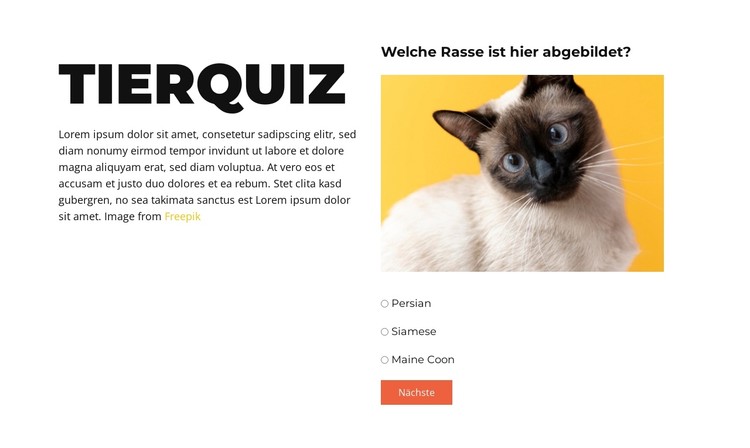 TIERQUIZ

Lorem ipsum dolor sit amet, consetetur sadipscing elitr, sed diam nonumy eirmod tempor invidunt ut labore et dolore magna aliquyam erat, sed diam voluptua. At vero eos et accusam et justo duo dolores et ea rebum. Stet clita kasd gubergren, no sea takimata sanctus est Lorem ipsum dolor sit amet. Image from Freepik

Welche Rasse ist hier abgebildet?

Persian

Siamese

Maine Coon

Nächste